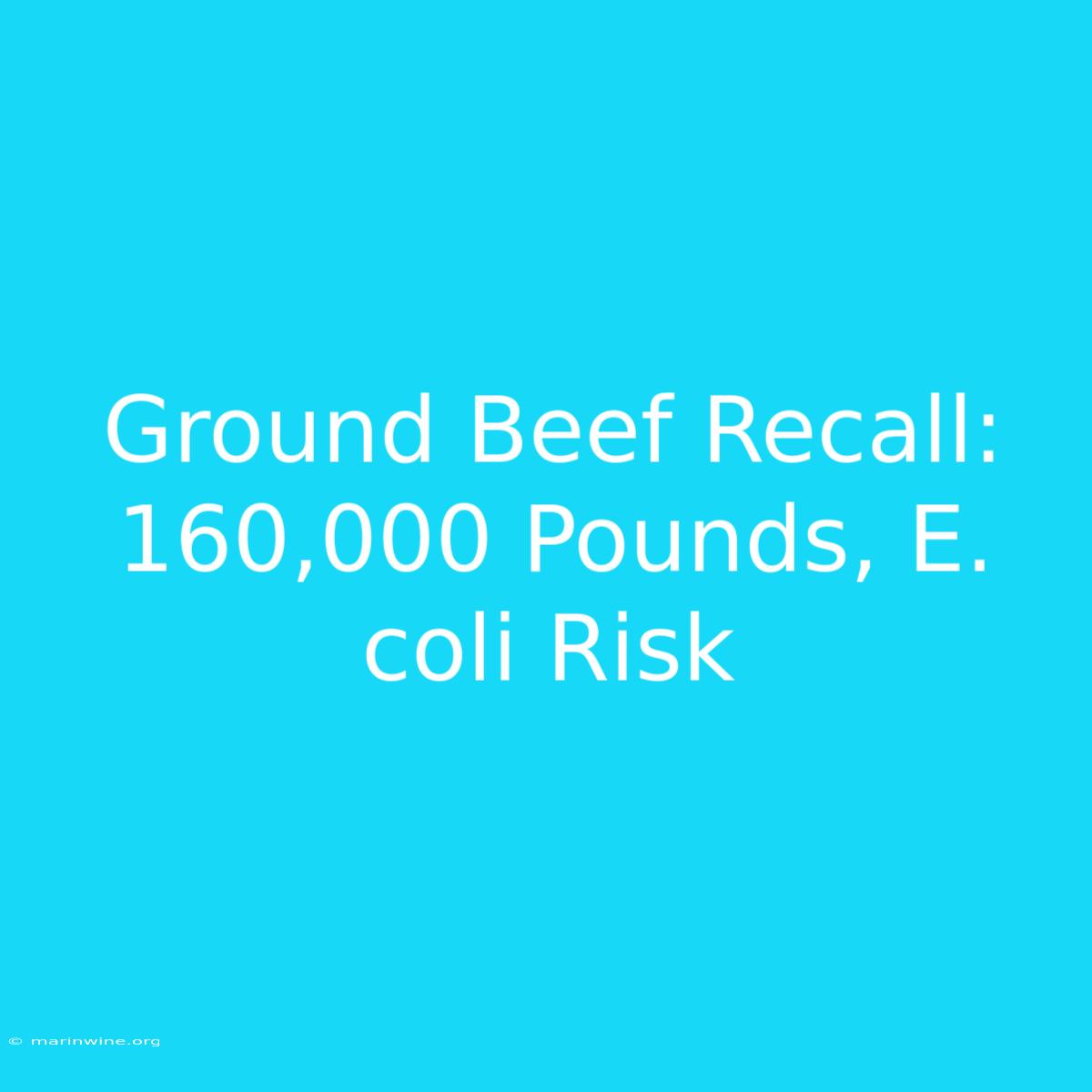 Ground Beef Recall: 160,000 Pounds, E. coli Risk

© marinwine.org